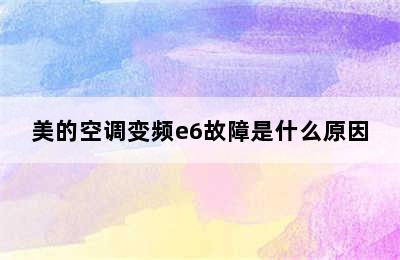 美的空调变频e6故障是什么原因